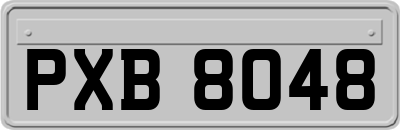 PXB 8048